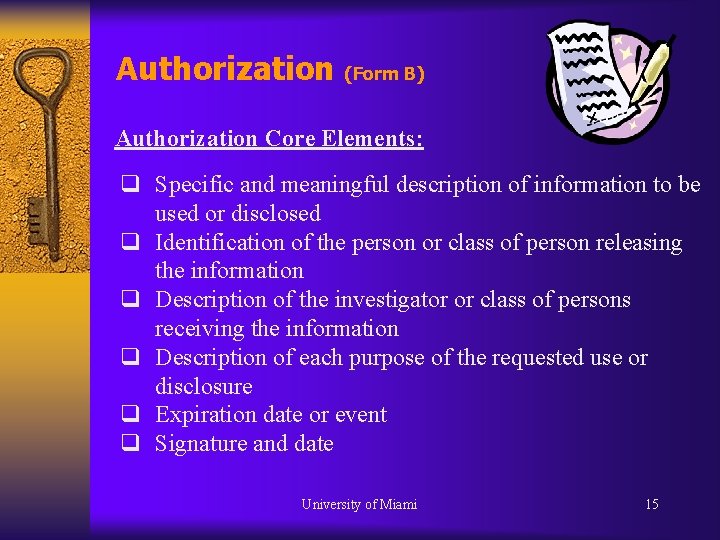 Authorization (Form B)

Authorization Core Elements:

❑ Specific and meaningful description of information to be used or disclosed
❑ Identification of the person or class of person releasing the information
❑ Description of the investigator or class of persons receiving the information
❑ Description of each purpose of the requested use or disclosure
❑ Expiration date or event
❑ Signature and date

University of Miami

15